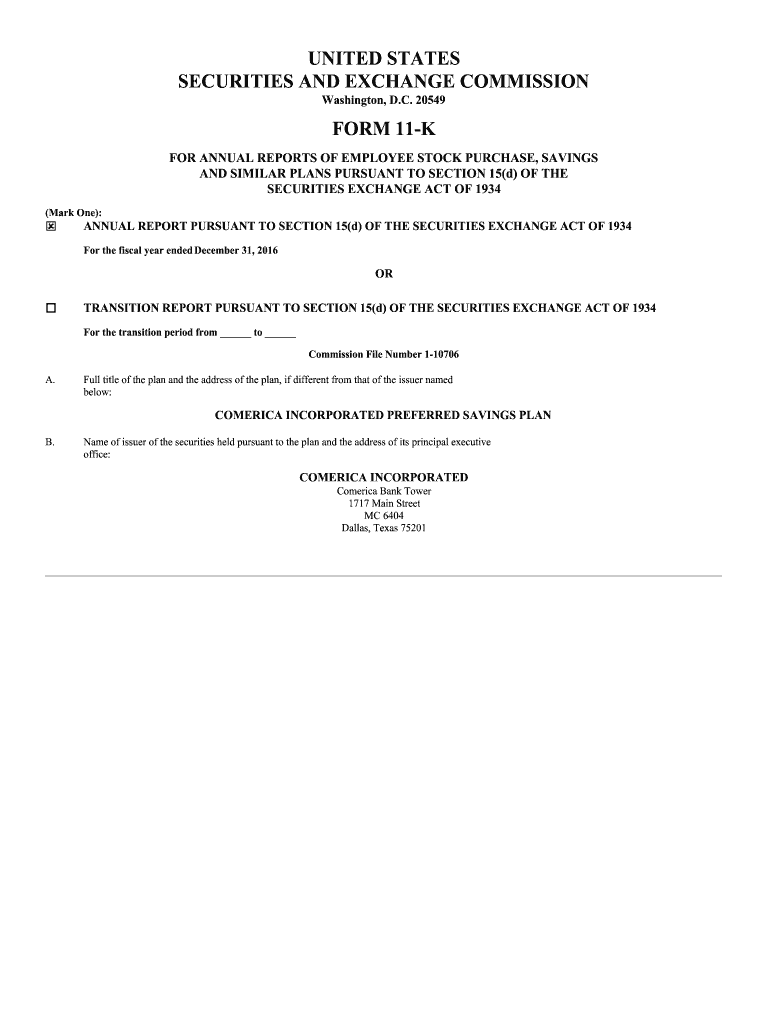 UNITED STATES
SECURITIES AND EXCHANGE COMMISSION
Washington, D.C. 20549

FORM 11-K

FOR ANNUAL REPORTS OF EMPLOYEE STOCK PURCHASE, SAVINGS AND SIMILAR PLANS PURSUANT TO SECTION 15(d) OF THE SECURITIES EXCHANGE ACT OF 1934

(Mark One):
☒ ANNUAL REPORT PURSUANT TO SECTION 15(d) OF THE SECURITIES EXCHANGE ACT OF 1934

For the fiscal year ended December 31, 2016

OR

☐ TRANSITION REPORT PURSUANT TO SECTION 15(d) OF THE SECURITIES EXCHANGE ACT OF 1934

For the transition period from ______ to ______

Commission File Number 1-10706

A. Full title of the plan and the address of the plan, if different from that of the issuer named below:

COMERICA INCORPORATED PREFERRED SAVINGS PLAN

B. Name of issuer of the securities held pursuant to the plan and the address of its principal executive office:

COMERICA INCORPORATED
Comerica Bank Tower
1717 Main Street
MC 6404
Dallas, Texas 75201